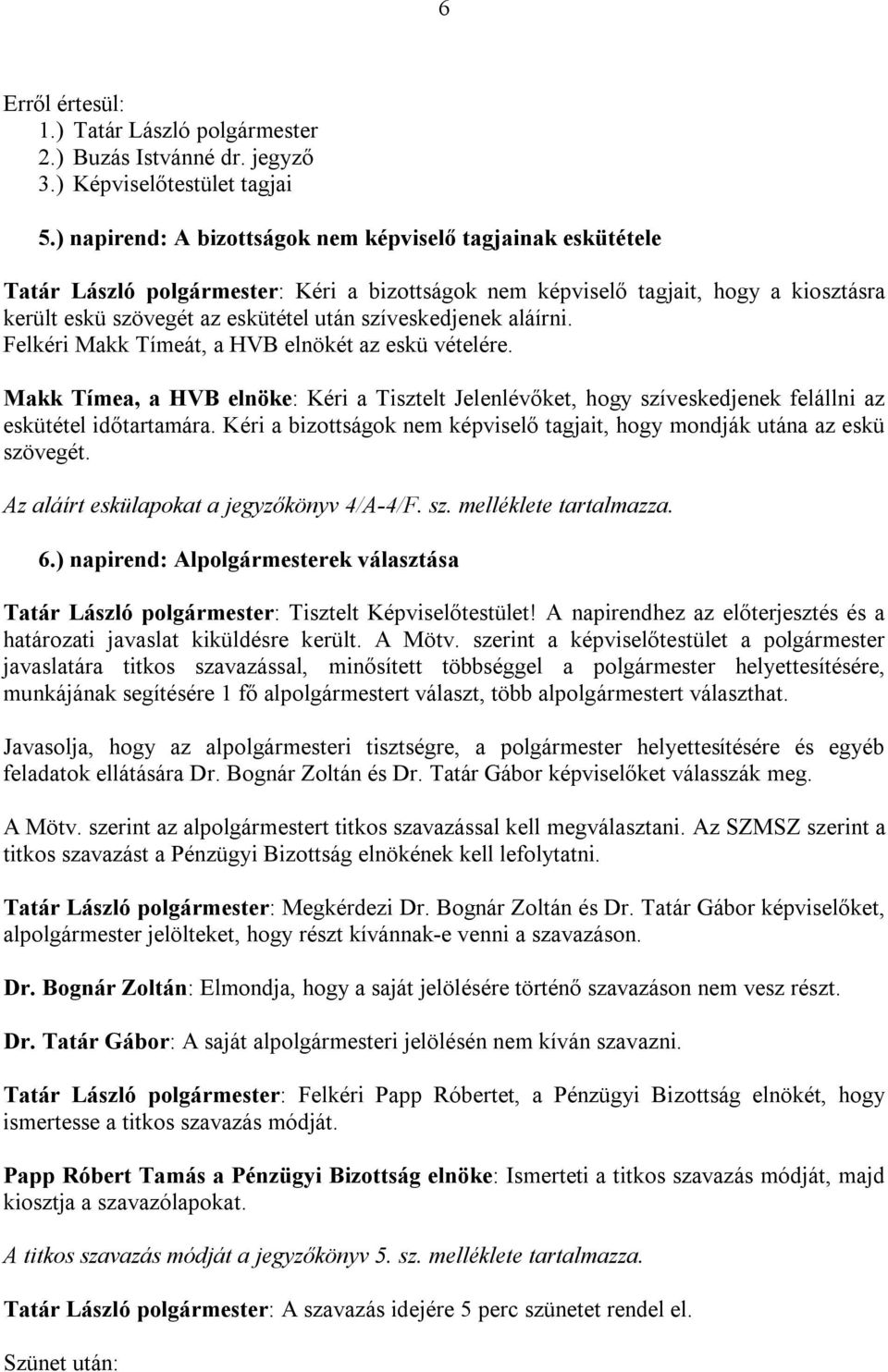 6

Erről értesül:
1.) Tatár László polgármester
2.) Buzás Istvánné dr. jegyző
3.) Képviselőtestület tagjai

5.) napirend: A bizottságok nem képviselő tagjainak eskütétele

Tatár László polgármester: Kéri a bizottságok nem képviselő tagjait, hogy a kiosztásra került eskü szövegét az eskütétel után szíveskedjenek aláírni. Felkéri Makk Tímeát, a HVB elnökét az eskü vételére.

Makk Tímea, a HVB elnöke: Kéri a Tisztelt Jelenlévőket, hogy szíveskedjenek felállni az eskütétel időtartamára. Kéri a bizottságok nem képviselő tagjait, hogy mondják utána az eskü szövegét.

Az aláírt eskülapokat a jegyzőkönyv 4/A-4/F. sz. melléklete tartalmazza.

6.) napirend: Alpolgármesterek választása

Tatár László polgármester: Tisztelt Képviselőtestület! A napirendhez az előterjesztés és a határozati javaslat kiküldésre került. A Mötv. szerint a képviselőtestület a polgármester javaslatára titkos szavazással, minősített többséggel a polgármester helyettesítésére, munkájának segítésére 1 fő alpolgármestert választ, több alpolgármestert választhat.

Javasolja, hogy az alpolgármesteri tisztségre, a polgármester helyettesítésére és egyéb feladatok ellátására Dr. Bognár Zoltán és Dr. Tatár Gábor képviselőket válasszák meg.

A Mötv. szerint az alpolgármestert titkos szavazással kell megválasztani. Az SZMSZ szerint a titkos szavazást a Pénzügyi Bizottság elnökének kell lefolytatni.

Tatár László polgármester: Megkérdezi Dr. Bognár Zoltán és Dr. Tatár Gábor képviselőket, alpolgármester jelölteket, hogy részt kívánnak-e venni a szavazáson.

Dr. Bognár Zoltán: Elmondja, hogy a saját jelölésére történő szavazáson nem vesz részt.

Dr. Tatár Gábor: A saját alpolgármesteri jelölésén nem kíván szavazni.

Tatár László polgármester: Felkéri Papp Róbertet, a Pénzügyi Bizottság elnökét, hogy ismertesse a titkos szavazás módját.

Papp Róbert Tamás a Pénzügyi Bizottság elnöke: Ismerteti a titkos szavazás módját, majd kiosztja a szavazólapokat.

A titkos szavazás módját a jegyzőkönyv 5. sz. melléklete tartalmazza.

Tatár László polgármester: A szavazás idejére 5 perc szünetet rendel el.

Szünet után: